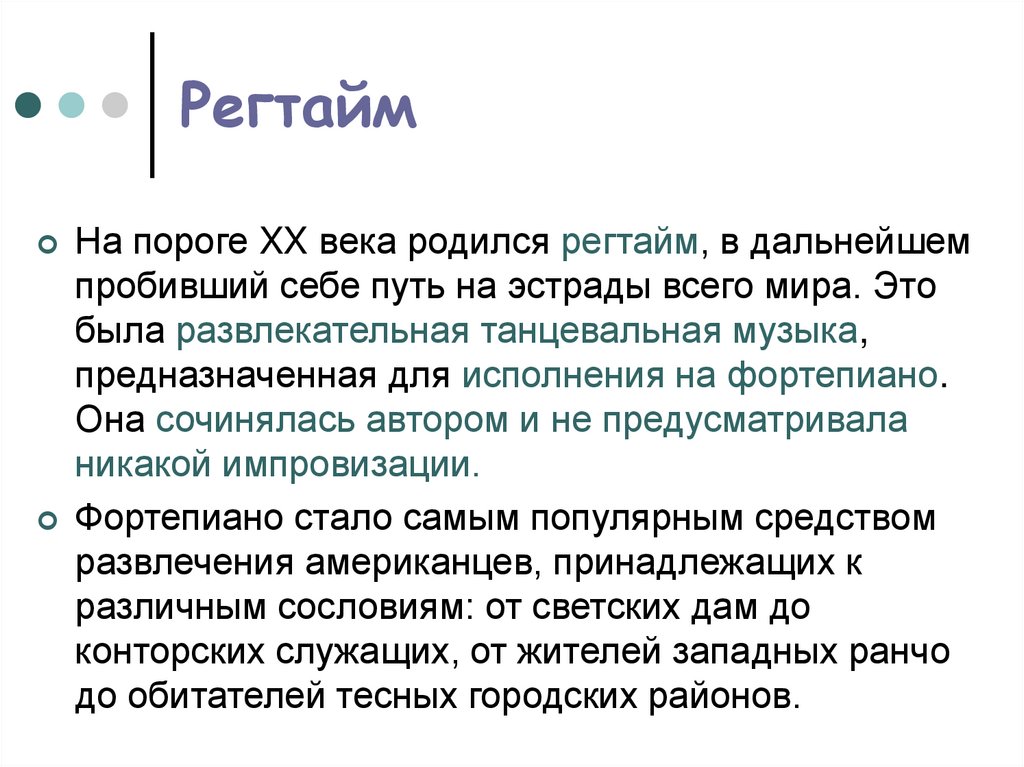 Регтайм

На пороге XX века родился регтайм, в дальнейшем пробивший себе путь на эстрады всего мира. Это была развлекательная танцевальная музыка, предназначенная для исполнения на фортепиано. Она сочинялась автором и не предусматривала никакой импровизации.

Фортепиано стало самым популярным средством развлечения американцев, принадлежащих к различным сословиям: от светских дам до конторских служащих, от жителей западных ранчо до обитателей тесных городских районов.